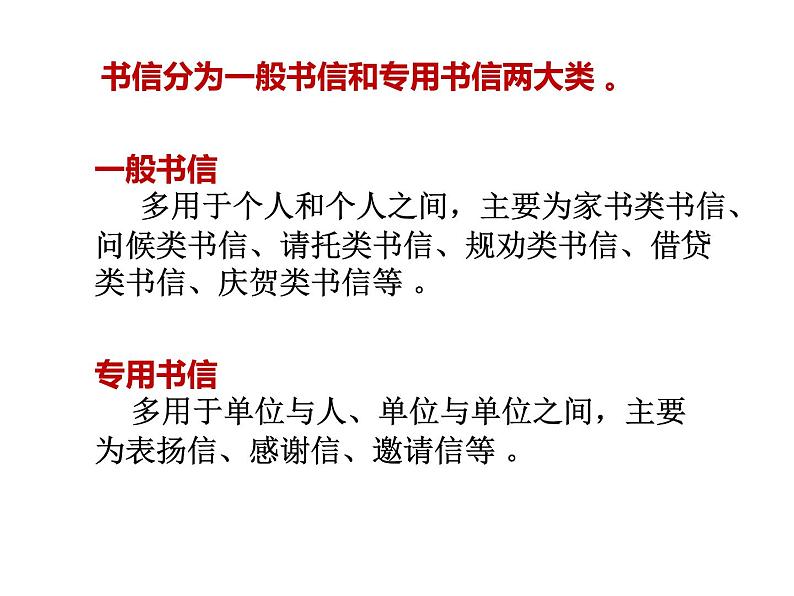 书信分为一般书信和专用书信两大类。

一般书信

多用于个人和个人之间，主要为家书类书信、问候类书信、请托类书信、规劝类书信、借贷类书信、庆贺类书信等。

专用书信

多用于单位与人、单位与单位之间，主要为表扬信、感谢信、邀请信等。